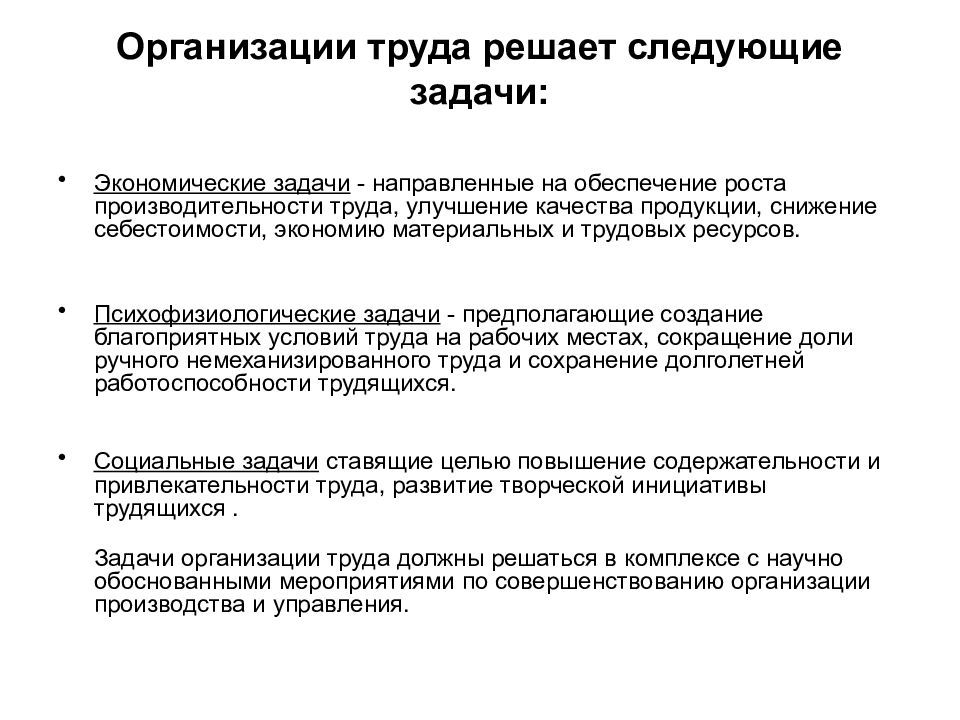 Организации труда решает следующие задачи:

• Экономические задачи - направленные на обеспечение роста производительности труда, улучшение качества продукции, снижение себестоимости, экономию материальных и трудовых ресурсов.

• Психофизиологические задачи - предполагающие создание благоприятных условий труда на рабочих местах, сокращение доли ручного немеханизированного труда и сохранение долголетней работоспособности трудящихся.

• Социальные задачи ставящие целью повышение содержательности и привлекательности труда, развитие творческой инициативы трудящихся .

Задачи организации труда должны решаться в комплексе с научно обоснованными мероприятиями по совершенствованию организации производства и управления.